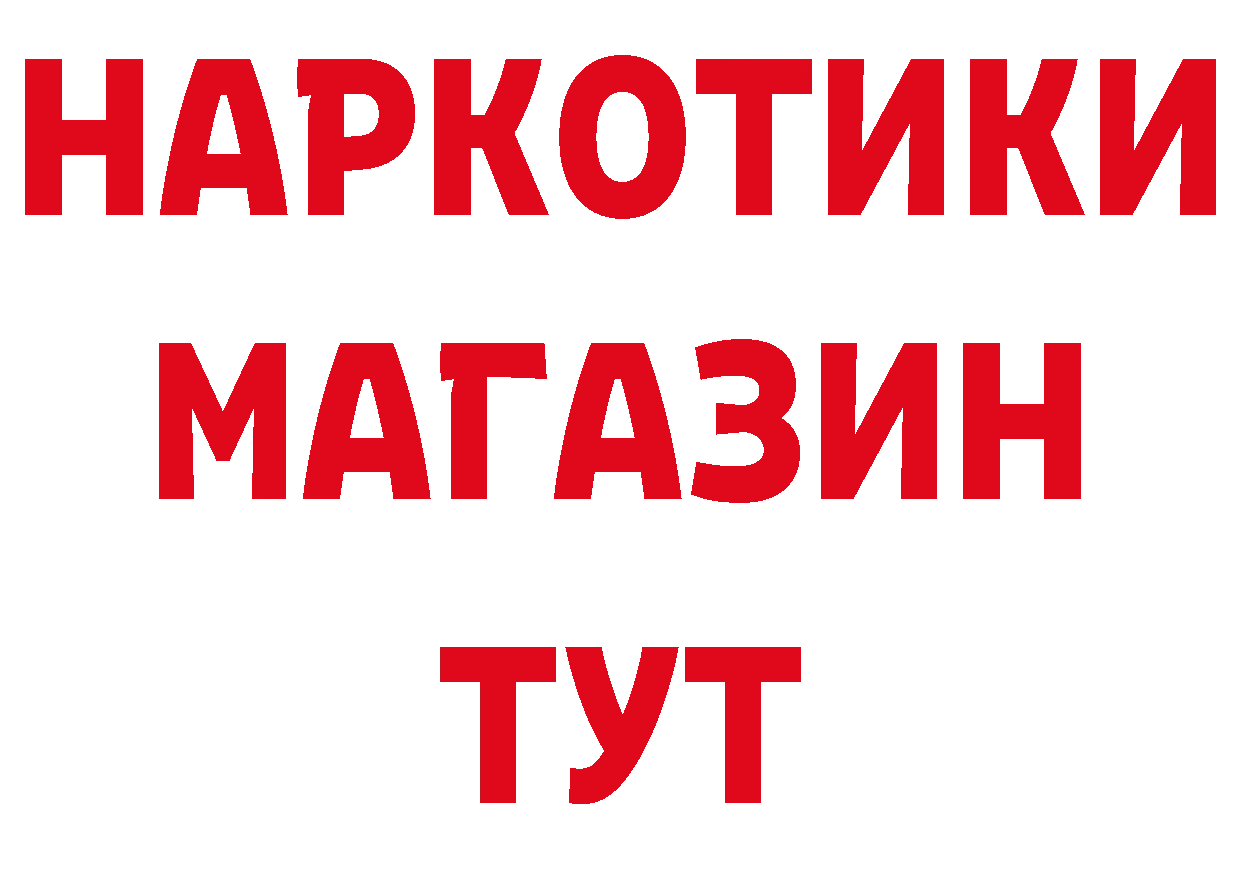 НАРКОТИКИ
МАГАЗИН
ТУТ